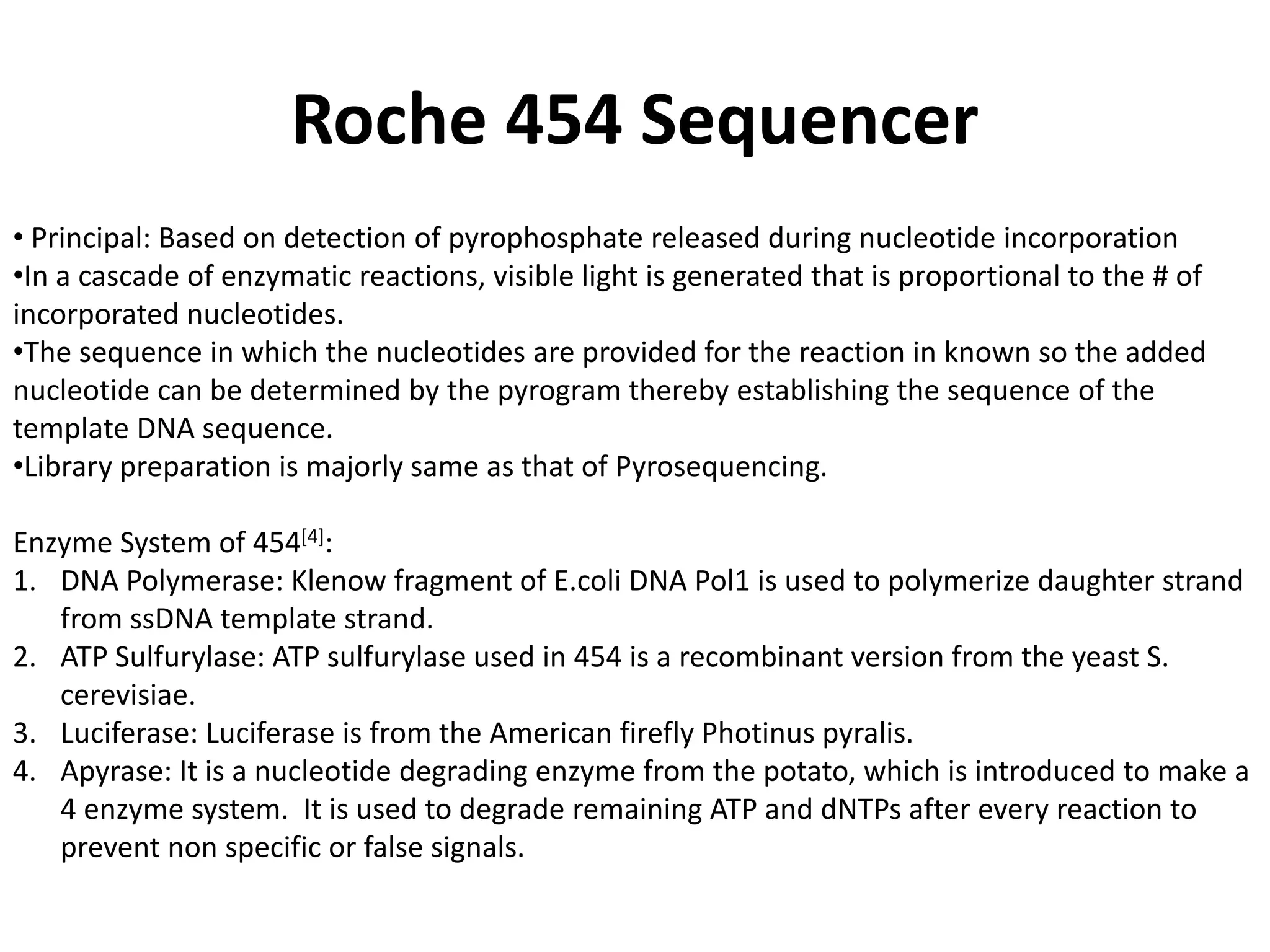 Roche 454 Sequencer

• Principal: Based on detection of pyrophosphate released during nucleotide incorporation
•In a cascade of enzymatic reactions, visible light is generated that is proportional to the # of incorporated nucleotides.
•The sequence in which the nucleotides are provided for the reaction in known so the added nucleotide can be determined by the pyrogram thereby establishing the sequence of the template DNA sequence.
•Library preparation is majorly same as that of Pyrosequencing.

Enzyme System of 454$^{[4]}$:
1. DNA Polymerase: Klenow fragment of E.coli DNA Pol1 is used to polymerize daughter strand from ssDNA template strand.
2. ATP Sulfurylase: ATP sulfurylase used in 454 is a recombinant version from the yeast S. cerevisiae.
3. Luciferase: Luciferase is from the American firefly Photinus pyralis.
4. Apyrase: It is a nucleotide degrading enzyme from the potato, which is introduced to make a 4 enzyme system. It is used to degrade remaining ATP and dNTPs after every reaction to prevent non specific or false signals.